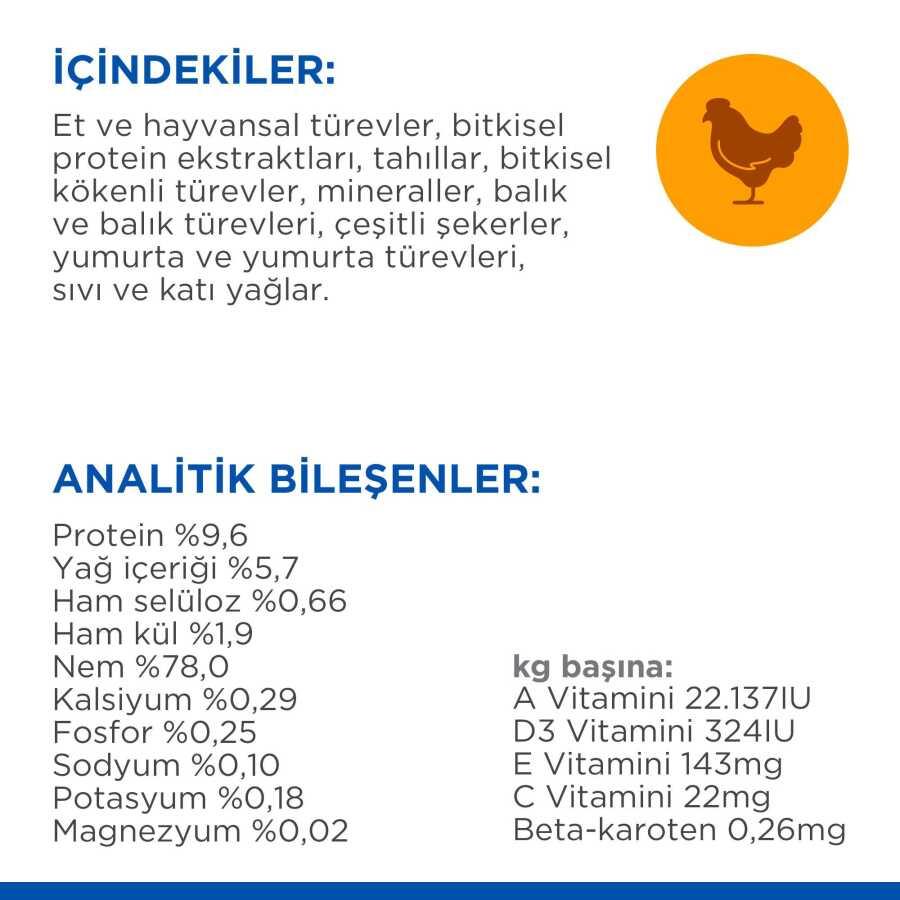 İÇİNDEKİLER:

Et ve hayvansal türevler, bitkisel protein ekstraktları, tahıllar, bitkisel kökenli türevler, mineraller, balık ve balık türevleri, çeşitli şekerler, yumurta ve yumurta türevleri, sıvı ve katı yağlar.

ANALİTİK BİLEŞENLER:

Protein %9,6
Yağ içeriği %5,7
Ham selüloz %0,66
Ham kül %1,9
Nem %78,0
Kalsiyum %0,29
Fosfor %0,25
Sodyum %0,10
Potasyum %0,18
Magnezyum %0,02

kg başına:
A Vitamini 22.137IU
D3 Vitamini 324IU
E Vitamini 143mg
C Vitamini 22mg
Beta-karoten 0,26mg